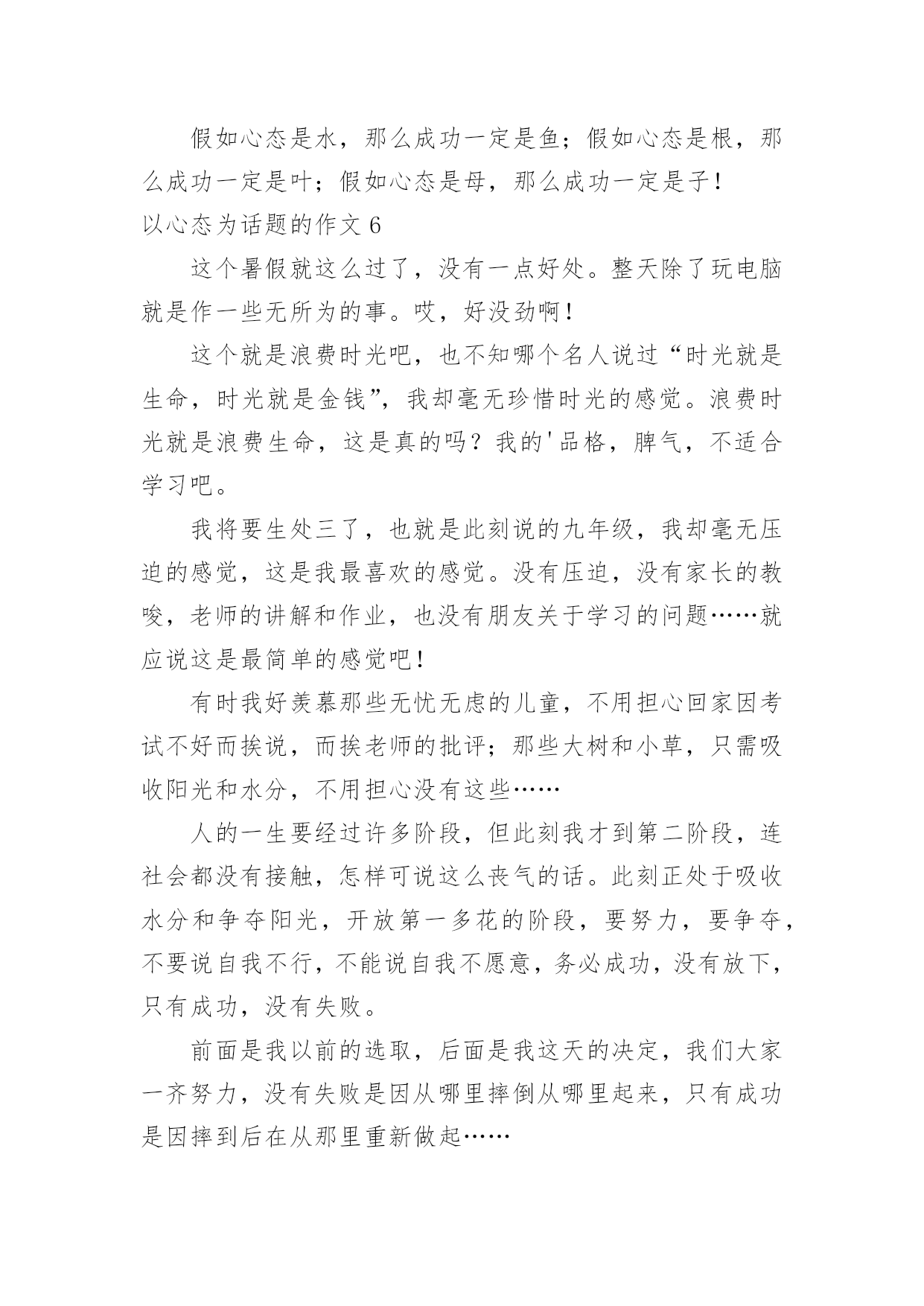 假如心态是水，那么成功一定是鱼；假如心态是根，那么成功一定是叶；假如心态是母，那么成功一定是子！

以心态为话题的作文 6

这个暑假就这么过了，没有一点好处。整天除了玩电脑就是作一些无所为的事。哎，好没劲啊！

这个就是浪费时光吧，也不知哪个名人说过“时光就是生命，时光就是金钱”，我却毫无珍惜时光的感觉。浪费时光就是浪费生命，这是真的吗？我的'品格，脾气，不适合学习吧。

我将要生处三了，也就是此刻说的九年级，我却毫无压迫的感觉，这是我最喜欢的感觉。没有压迫，没有家长的教唆，老师的讲解和作业，也没有朋友关于学习的问题……就应说这是最简单的感觉吧！

有时我好羡慕那些无忧无虑的儿童，不用担心回家因考试不好而挨说，而挨老师的批评；那些大树和小草，只需吸收阳光和水分，不用担心没有这些……

人的一生要经过许多阶段，但此刻我才到第二阶段，连社会都没有接触，怎样可说这么丧气的话。此刻正处于吸收水分和争夺阳光，开放第一多花的阶段，要努力，要争夺，不要说自我不行，不能说自我不愿意，务必成功，没有放下，只有成功，没有失败。

前面是我以前的选取，后面是我这天的决定，我们大家一齐努力，没有失败是因从哪里摔倒从哪里起来，只有成功是因摔到后在从那里重新做起……